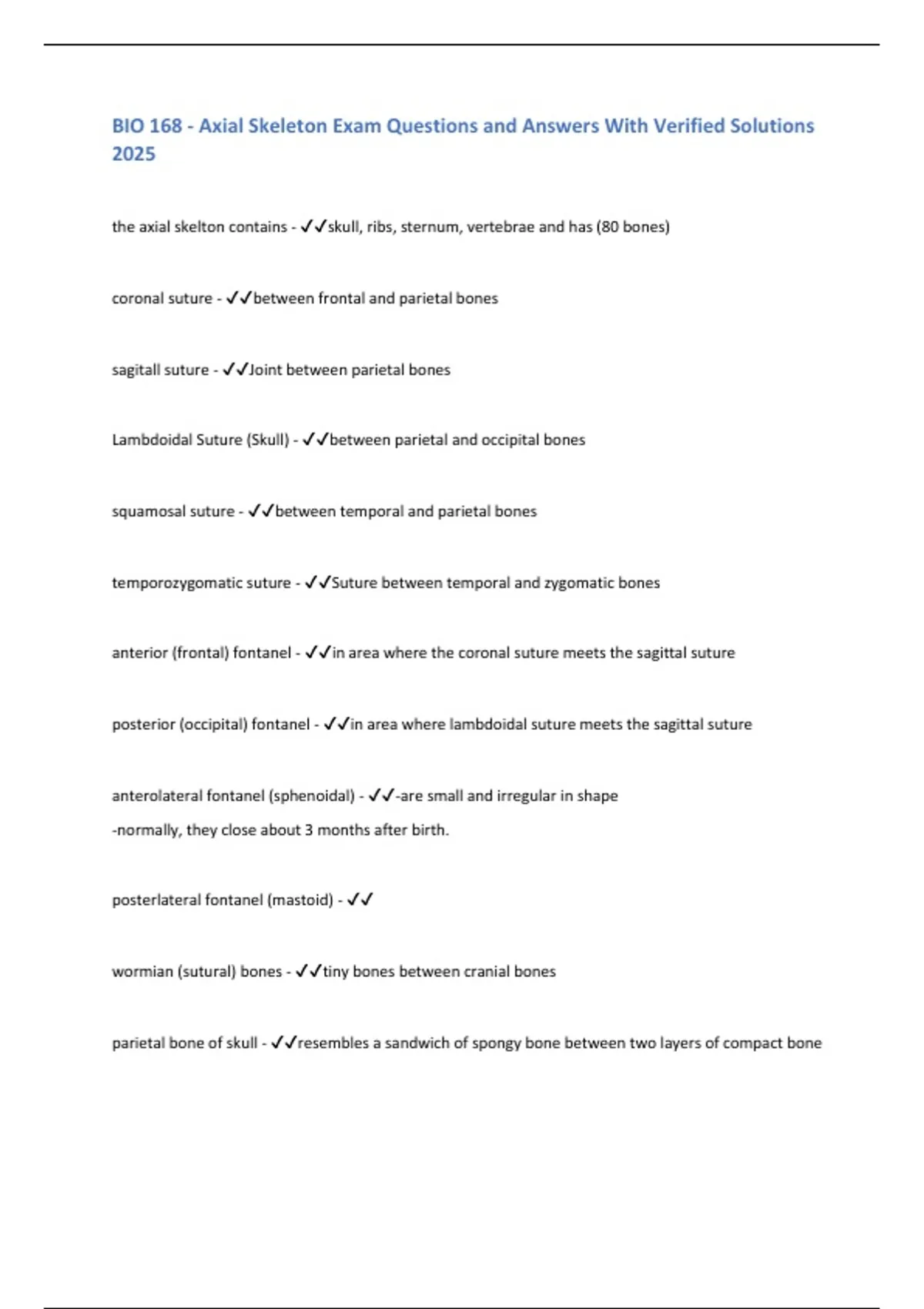 BIO 168 - Axial Skeleton Exam Questions and Answers With Verified Solutions 2025

the axial skelton contains - ✓✓skull, ribs, sternum, vertebrae and has (80 bones)

coronal suture - ✓✓between frontal and parietal bones

sagitall suture - ✓✓Joint between parietal bones

Lambdoidal Suture (Skull) - ✓✓between parietal and occipital bones

squamosal suture - ✓✓between temporal and parietal bones

temporozygomatic suture - ✓✓Suture between temporal and zygomatic bones

anterior (frontal) fontanel - ✓✓in area where the coronal suture meets the sagittal suture

posterior (occipital) fontanel - ✓✓in area where lambdoidal suture meets the sagittal suture

anterolateral fontanel (sphenoidal) - ✓✓-are small and irregular in shape
-normally, they close about 3 months after birth.

posterlateral fontanel (mastoid) - ✓✓

wormian (sutural) bones - ✓✓tiny bones between cranial bones

parietal bone of skull - ✓✓resembles a sandwich of spongy bone between two layers of compact bone